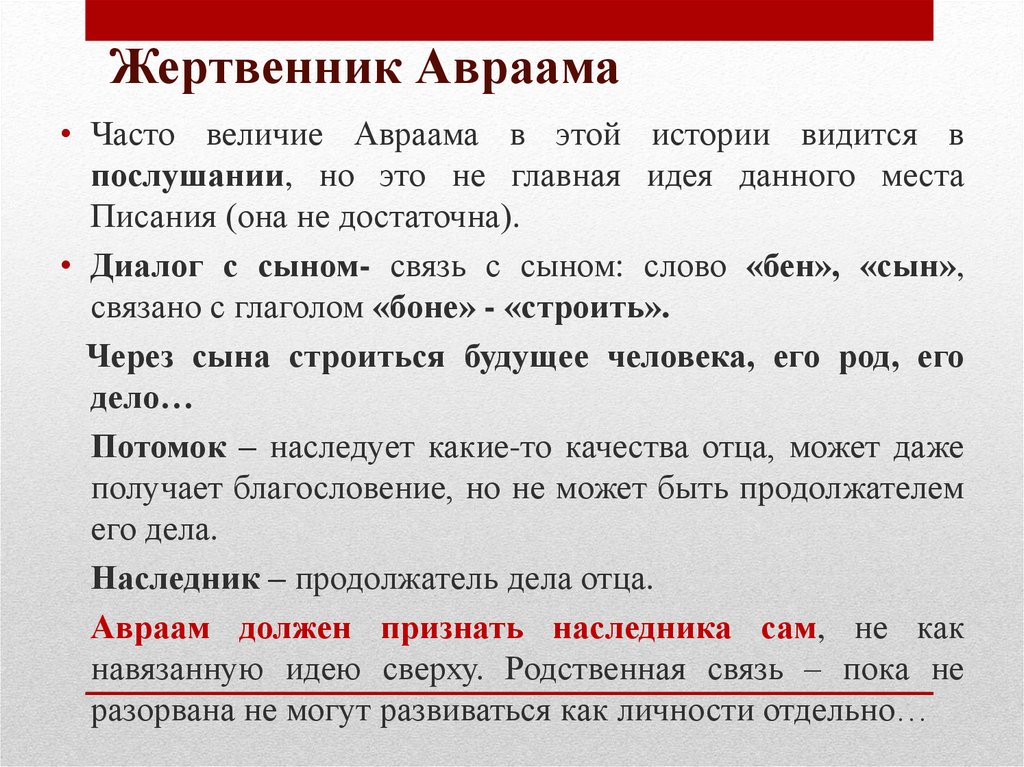 Жертвенник Авраама

• Часто величие Авраама в этой истории видится в послушании, но это не главная идея данного места Писания (она не достаточна).

• Диалог с сыном- связь с сыном: слово «бен», «сын», связано с глаголом «боне» - «строить».

Через сына строиться будущее человека, его род, его дело…

Потомок – наследует какие-то качества отца, может даже получает благословение, но не может быть продолжателем его дела.

Наследник – продолжатель дела отца.

Авраам должен признать наследника сам, не как навязанную идею сверху. Родственная связь – пока не разорвана не могут развиваться как личности отдельно…